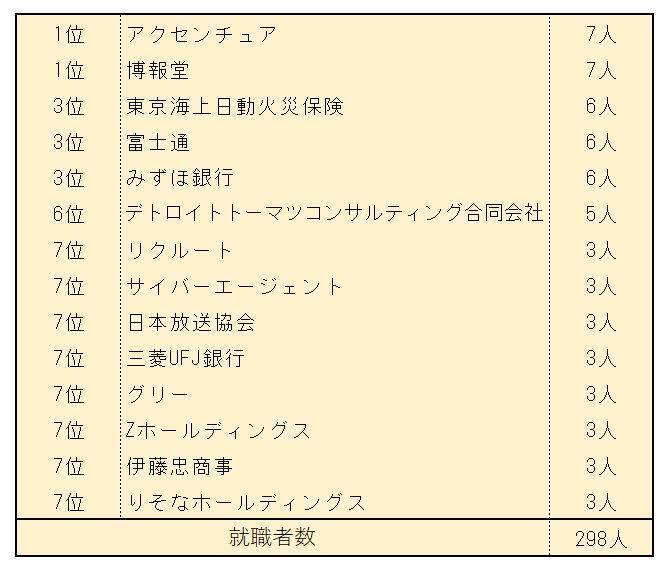 | 1位 | アクセンチュア | 7人 |
|---|---|---|
| 1位 | 博報堂 | 7人 |
| 3位 | 東京海上日動火災保険 | 6人 |
| 3位 | 富士通 | 6人 |
| 3位 | みずほ銀行 | 6人 |
| 6位 | デトロイトトーマツコンサルティング合同会社 | 5人 |
| 7位 | リクルート | 3人 |
| 7位 | サイバーエージェント | 3人 |
| 7位 | 日本放送協会 | 3人 |
| 7位 | 三菱UFJ銀行 | 3人 |
| 7位 | グリー | 3人 |
| 7位 | Zホールディングス | 3人 |
| 7位 | 伊藤忠商事 | 3人 |
| 7位 | りそなホールディングス | 3人 |
| 就職者数 | | 298人 |